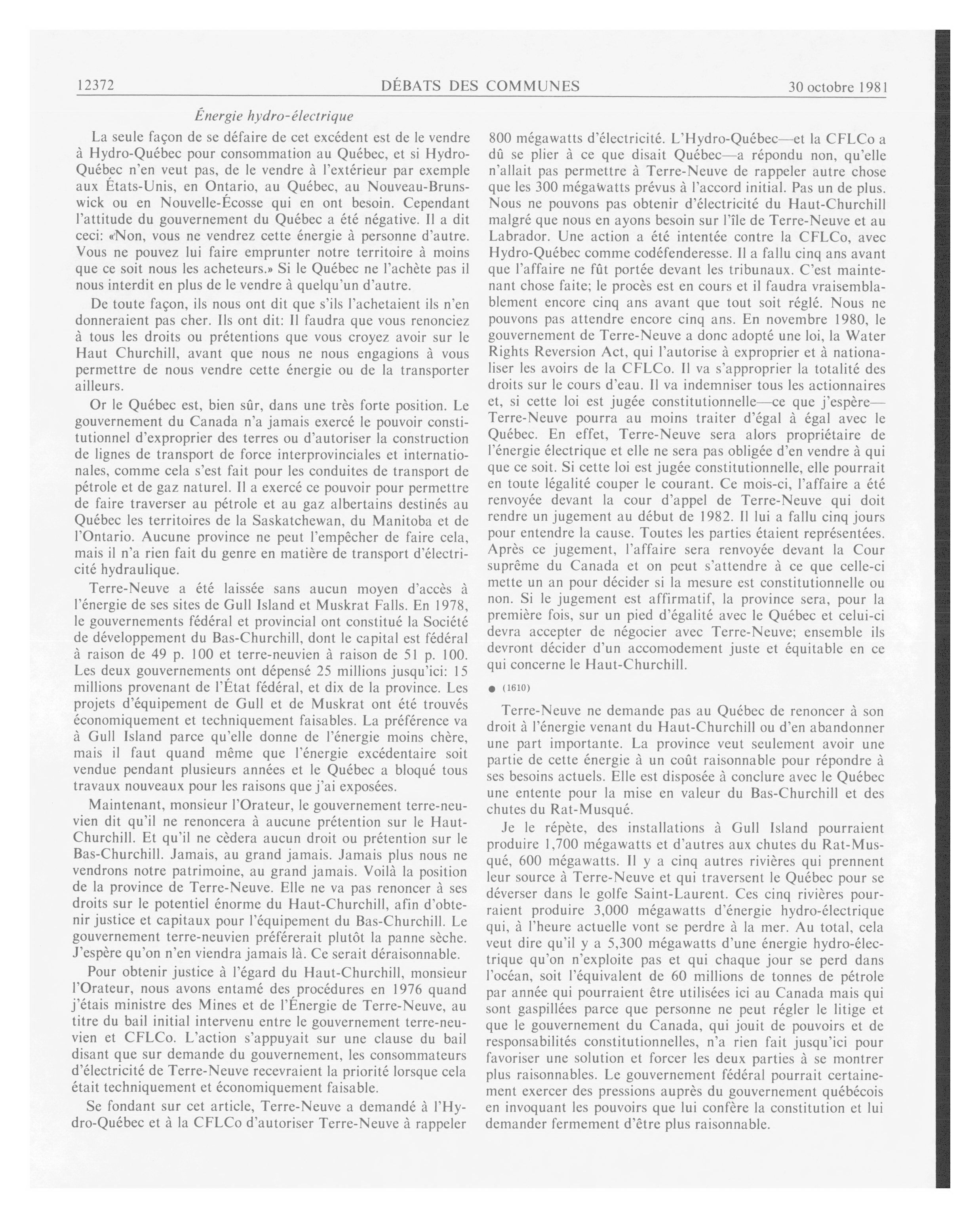 12372 DÉBATS DES COMMUNES 30 octobre 1981

Énergie hydro-électrique

La seule façon de se défaire de cet excédent est de le vendre à Hydro-Québec pour consommation au Québec, et si Hydro-Québec n'en veut pas, de le vendre à l'extérieur par exemple aux États-Unis, en Ontario, au Québec, au Nouveau-Brunswick ou en Nouvelle-Écosse qui en ont besoin. Cependant l'attitude du gouvernement du Québec a été négative. Il a dit ceci: «Non, vous ne vendrez cette énergie à personne d'autre. Vous ne pouvez lui faire emprunter notre territoire à moins que ce soit nous les acheteurs.» Si le Québec ne l'achète pas il nous interdit en plus de le vendre à quelqu'un d'autre.

De toute façon, ils nous ont dit que s'ils l'achetaient ils n'en donneraient pas cher. Ils ont dit: Il faudra que vous renonciez à tous les droits ou prétentions que vous croyez avoir sur le Haut Churchill, avant que nous ne nous engagions à vous permettre de nous vendre cette énergie ou de la transporter ailleurs.

Or le Québec est, bien sûr, dans une très forte position. Le gouvernement du Canada n'a jamais exercé le pouvoir constitutionnel d'exproprier des terres ou d'autoriser la construction de lignes de transport de force interprovinciales et internationales, comme cela s'est fait pour les conduites de transport de pétrole et de gaz naturel. Il a exercé ce pouvoir pour permettre de faire traverser au pétrole et au gaz albertains destinés au Québec les territoires de la Saskatchewan, du Manitoba et de l'Ontario. Aucune province ne peut l'empêcher de faire cela, mais il n'a rien fait du genre en matière de transport d'électricité hydraulique.

Terre-Neuve a été laissée sans aucun moyen d'accès à l'énergie de ses sites de Gull Island et Muskrat Falls. En 1978, le gouvernements fédéral et provincial ont constitué la Société de développement du Bas-Churchill, dont le capital est fédéral à raison de 49 p. 100 et terre-neuvien à raison de 51 p. 100. Les deux gouvernements ont dépensé 25 millions jusqu'ici: 15 millions provenant de l'État fédéral, et dix de la province. Les projets d'équipement de Gull et de Muskrat ont été trouvés économiquement et techniquement faisables. La préférence va à Gull Island parce qu'elle donne de l'énergie moins chère, mais il faut quand même que l'énergie excédentaire soit vendue pendant plusieurs années et le Québec a bloqué tous travaux nouveaux pour les raisons que j'ai exposées.

Maintenant, monsieur l'Orateur, le gouvernement terre-neuvien dit qu'il ne renoncera à aucune prétention sur le Haut-Churchill. Et qu'il ne cèdera aucun droit ou prétention sur le Bas-Churchill. Jamais, au grand jamais. Jamais plus nous ne vendrons notre patrimoine, au grand jamais. Voilà la position de la province de Terre-Neuve. Elle ne va pas renoncer à ses droits sur le potentiel énorme du Haut-Churchill, afin d'obtenir justice et capitaux pour l'équipement du Bas-Churchill. Le gouvernement terre-neuvien préférerait plutôt la panne sèche. J'espère qu'on n'en viendra jamais là. Ce serait déraisonnable.

Pour obtenir justice à l'égard du Haut-Churchill, monsieur l'Orateur, nous avons entamé des procédures en 1976 quand j'étais ministre des Mines et de l'Énergie de Terre-Neuve, au titre du bail initial intervenu entre le gouvernement terre-neuvien et CFLCo. L'action s'appuyait sur une clause du bail disant que sur demande du gouvernement, les consommateurs d'électricité de Terre-Neuve recevraient la priorité lorsque cela était techniquement et économiquement faisable.

Se fondant sur cet article, Terre-Neuve a demandé à l'Hydro-Québec et à la CFLCo d'autoriser Terre-Neuve à rappeler 800 mégawatts d'électricité. L'Hydro-Québec—et la CFLCo a dû se plier à ce que disait Québec—a répondu non, qu'elle n'allait pas permettre à Terre-Neuve de rappeler autre chose que les 300 mégawatts prévus à l'accord initial. Pas un de plus. Nous ne pouvons pas obtenir d'électricité du Haut-Churchill malgré que nous en ayons besoin sur l'île de Terre-Neuve et au Labrador. Une action a été intentée contre la CFLCo, avec Hydro-Québec comme codéfenderesse. Il a fallu cinq ans avant que l'affaire ne fût portée devant les tribunaux. C'est maintenant chose faite; le procès est en cours et il faudra vraisemblablement encore cinq ans avant que tout soit réglé. Nous ne pouvons pas attendre encore cinq ans. En novembre 1980, le gouvernement de Terre-Neuve a donc adopté une loi, la Water Rights Reversion Act, qui l'autorise à exproprier et à nationaliser les avoirs de la CFLCo. Il va s'approprier la totalité des droits sur le cours d'eau. Il va indemniser tous les actionnaires et, si cette loi est jugée constitutionnelle—ce que j'espère—Terre-Neuve pourra au moins traiter d'égal à égal avec le Québec. En effet, Terre-Neuve sera alors propriétaire de l'énergie électrique et elle ne sera pas obligée d'en vendre à qui que ce soit. Si cette loi est jugée constitutionnelle, elle pourrait en toute légalité couper le courant. Ce mois-ci, l'affaire a été renvoyée devant la cour d'appel de Terre-Neuve qui doit rendre un jugement au début de 1982. Il lui a fallu cinq jours pour entendre la cause. Toutes les parties étaient représentées. Après ce jugement, l'affaire sera renvoyée devant la Cour suprême du Canada et on peut s'attendre à ce que celle-ci mette un an pour décider si la mesure est constitutionnelle ou non. Si le jugement est affirmatif, la province sera, pour la première fois, sur un pied d'égalité avec le Québec et celui-ci devra accepter de négocier avec Terre-Neuve; ensemble ils devront décider d'un accomodement juste et équitable en ce qui concerne le Haut-Churchill.

● (1610)

Terre-Neuve ne demande pas au Québec de renoncer à son droit à l'énergie venant du Haut-Churchill ou d'en abandonner une part importante. La province veut seulement avoir une partie de cette énergie à un coût raisonnable pour répondre à ses besoins actuels. Elle est disposée à conclure avec le Québec une entente pour la mise en valeur du Bas-Churchill et des chutes du Rat-Musqué.

Je le répète, des installations à Gull Island pourraient produire 1,700 mégawatts et d'autres aux chutes du Rat-Musqué, 600 mégawatts. Il y a cinq autres rivières qui prennent leur source à Terre-Neuve et qui traversent le Québec pour se déverser dans le golfe Saint-Laurent. Ces cinq rivières pourraient produire 3,000 mégawatts d'énergie hydro-électrique qui, à l'heure actuelle vont se perdre à la mer. Au total, cela veut dire qu'il y a 5,300 mégawatts d'une énergie hydro-électrique qu'on n'exploite pas et qui chaque jour se perd dans l'océan, soit l'équivalent de 60 millions de tonnes de pétrole par année qui pourraient être utilisées ici au Canada mais qui sont gaspillées parce que personne ne peut régler le litige et que le gouvernement du Canada, qui jouit de pouvoirs et de responsabilités constitutionnelles, n'a rien fait jusqu'ici pour favoriser une solution et forcer les deux parties à se montrer plus raisonnables. Le gouvernement fédéral pourrait certainement exercer des pressions auprès du gouvernement québécois en invoquant les pouvoirs que lui confère la constitution et lui demander fermement d'être plus raisonnable.